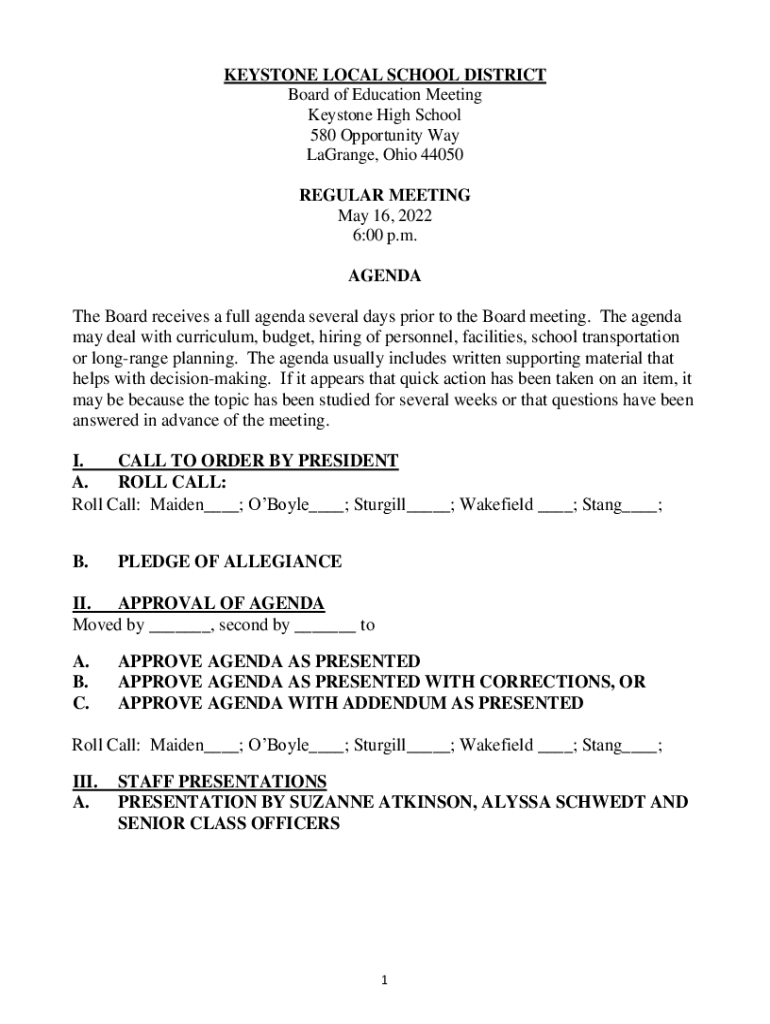 KEYSTONE LOCAL SCHOOL DISTRICT
Board of Education Meeting
Keystone High School
580 Opportunity Way
LaGrange, Ohio 44050

REGULAR MEETING
May 16, 2022
6:00 p.m.

AGENDA

The Board receives a full agenda several days prior to the Board meeting. The agenda may deal with curriculum, budget, hiring of personnel, facilities, school transportation or long-range planning. The agenda usually includes written supporting material that helps with decision-making. If it appears that quick action has been taken on an item, it may be because the topic has been studied for several weeks or that questions have been answered in advance of the meeting.

I. CALL TO ORDER BY PRESIDENT
A. ROLL CALL:
Roll Call: Maiden____; O'Boyle____; Sturgill_____; Wakefield ____; Stang____;

B. PLEDGE OF ALLEGIANCE

II. APPROVAL OF AGENDA
Moved by _______, second by _______ to

A. APPROVE AGENDA AS PRESENTED
B. APPROVE AGENDA AS PRESENTED WITH CORRECTIONS, OR
C. APPROVE AGENDA WITH ADDENDUM AS PRESENTED

Roll Call: Maiden____; O'Boyle____; Sturgill_____; Wakefield ____; Stang____;

III. STAFF PRESENTATIONS
A. PRESENTATION BY SUZANNE ATKINSON, ALYSSA SCHWEDT AND SENIOR CLASS OFFICERS

1